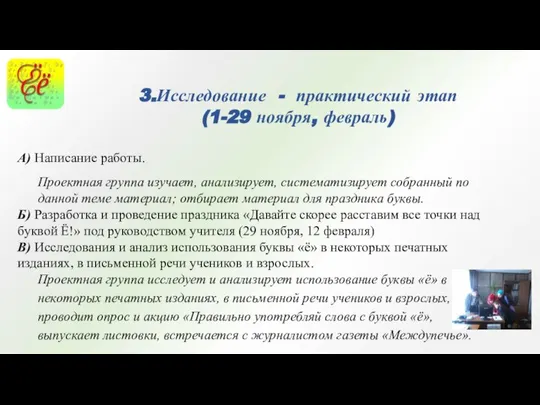 Ёё

3.Исследование - практический этап (1-29 ноября, февраль)

А) Написание работы.

Проектная группа изучает, анализирует, систематизирует собранный по данной теме материал; отбирает материал для праздника буквы.

Б) Разработка и проведение праздника «Давайте скорее расставим все точки над буквой Ё!» под руководством учителя (29 ноября, 12 февраля)

В) Исследования и анализ использования буквы «ё» в некоторых печатных изданиях, в письменной речи учеников и взрослых.

Проектная группа исследует и анализирует использование буквы «ё» в некоторых печатных изданиях, в письменной речи учеников и взрослых, проводит опрос и акцию «Правильно употребляй слова с буквой «ё», выпускает листовки, встречается с журналистом газеты «Междупечье».